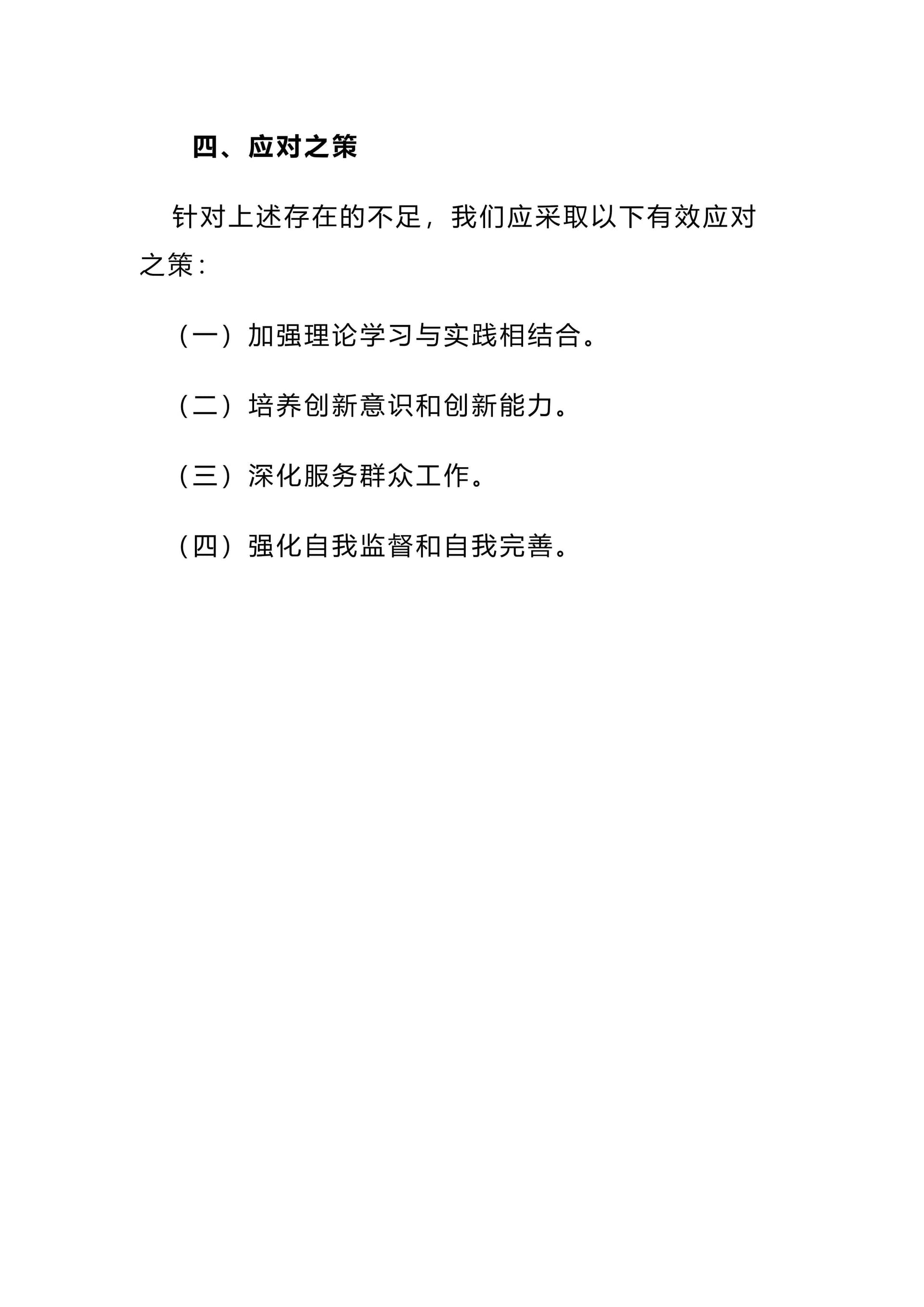 四、应对之策

针对上述存在的不足，我们应采取以下有效应对之策：

（一）加强理论学习与实践相结合。

（二）培养创新意识和创新能力。

（三）深化服务群众工作。

（四）强化自我监督和自我完善。